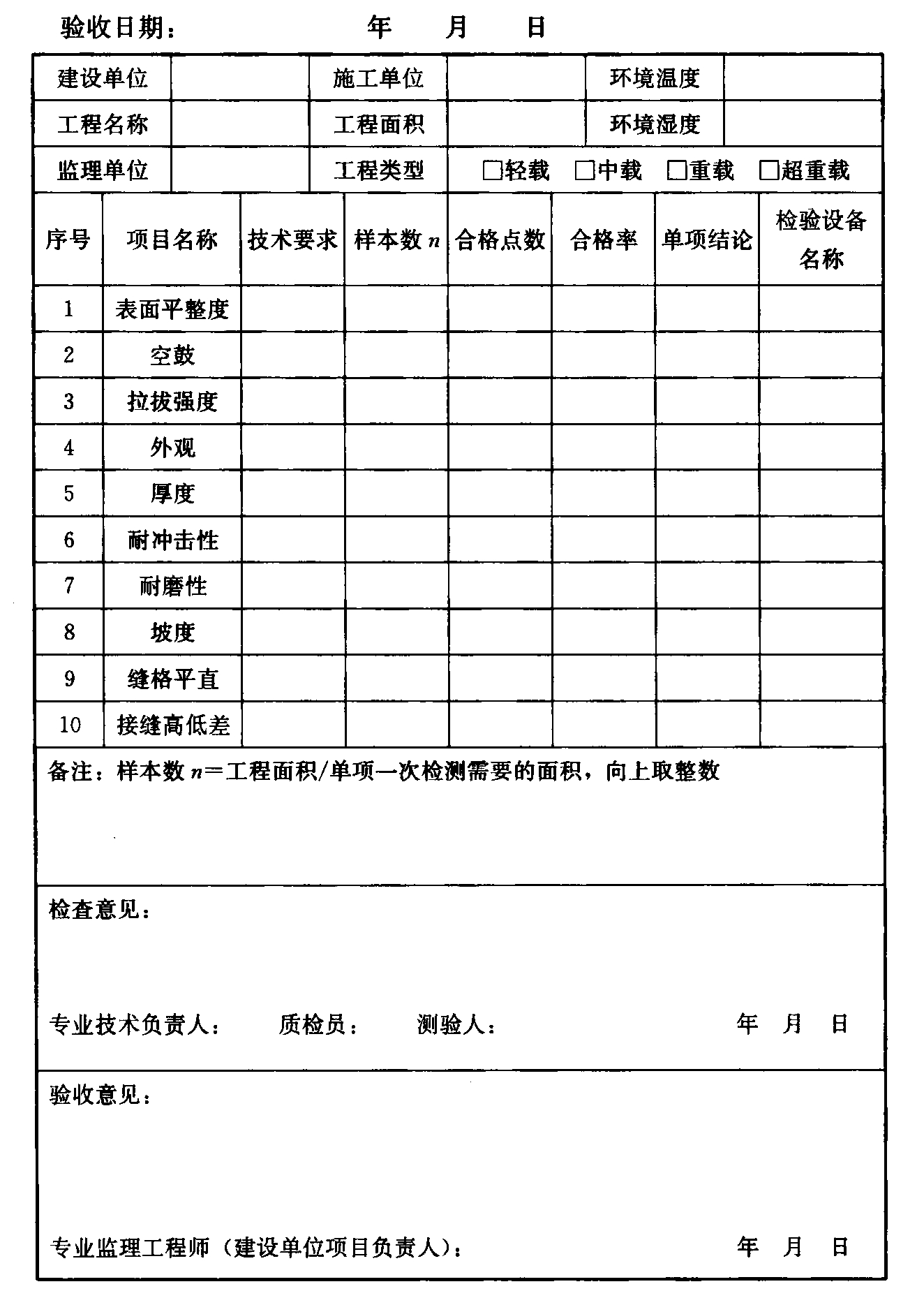 验收日期：　　　　年　　月　　日

| 建设单位 | | 施工单位 | | 环境温度 | |
|---|---|---|---|---|---|
| 工程名称 | | 工程面积 | | 环境湿度 | |
| 监理单位 | | 工程类型 | □轻载　□中载　□重载　□超重载 | | |

| 序号 | 项目名称 | 技术要求 | 样本数 $n$ | 合格点数 | 合格率 | 单项结论 | 检验设备名称 |
|---|---|---|---|---|---|---|---|
| 1 | 表面平整度 | | | | | | |
| 2 | 空鼓 | | | | | | |
| 3 | 拉拔强度 | | | | | | |
| 4 | 外观 | | | | | | |
| 5 | 厚度 | | | | | | |
| 6 | 耐冲击性 | | | | | | |
| 7 | 耐磨性 | | | | | | |
| 8 | 坡度 | | | | | | |
| 9 | 缝格平直 | | | | | | |
| 10 | 接缝高低差 | | | | | | |

备注：样本数 $n$=工程面积/单项一次检测需要的面积，向上取整数

检查意见：

专业技术负责人：　　质检员：　　测验人：　　年　月　日

验收意见：

专业监理工程师（建设单位项目负责人）：　　年　月　日